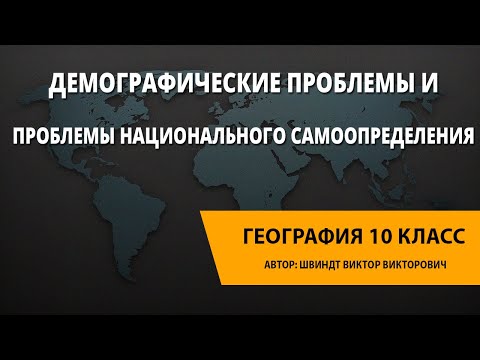 ДЕМОГРАФИЧЕСКИЕ ПРОБЛЕМЫ И

ПРОБЛЕМЫ НАЦИОНАЛЬНОГО САМООПРЕДЕЛЕНИЯ

ГЕОГРАФИЯ 10 КЛАСС

АВТОР: ШВИНДТ ВИКТОР ВИКТОРОВИЧ